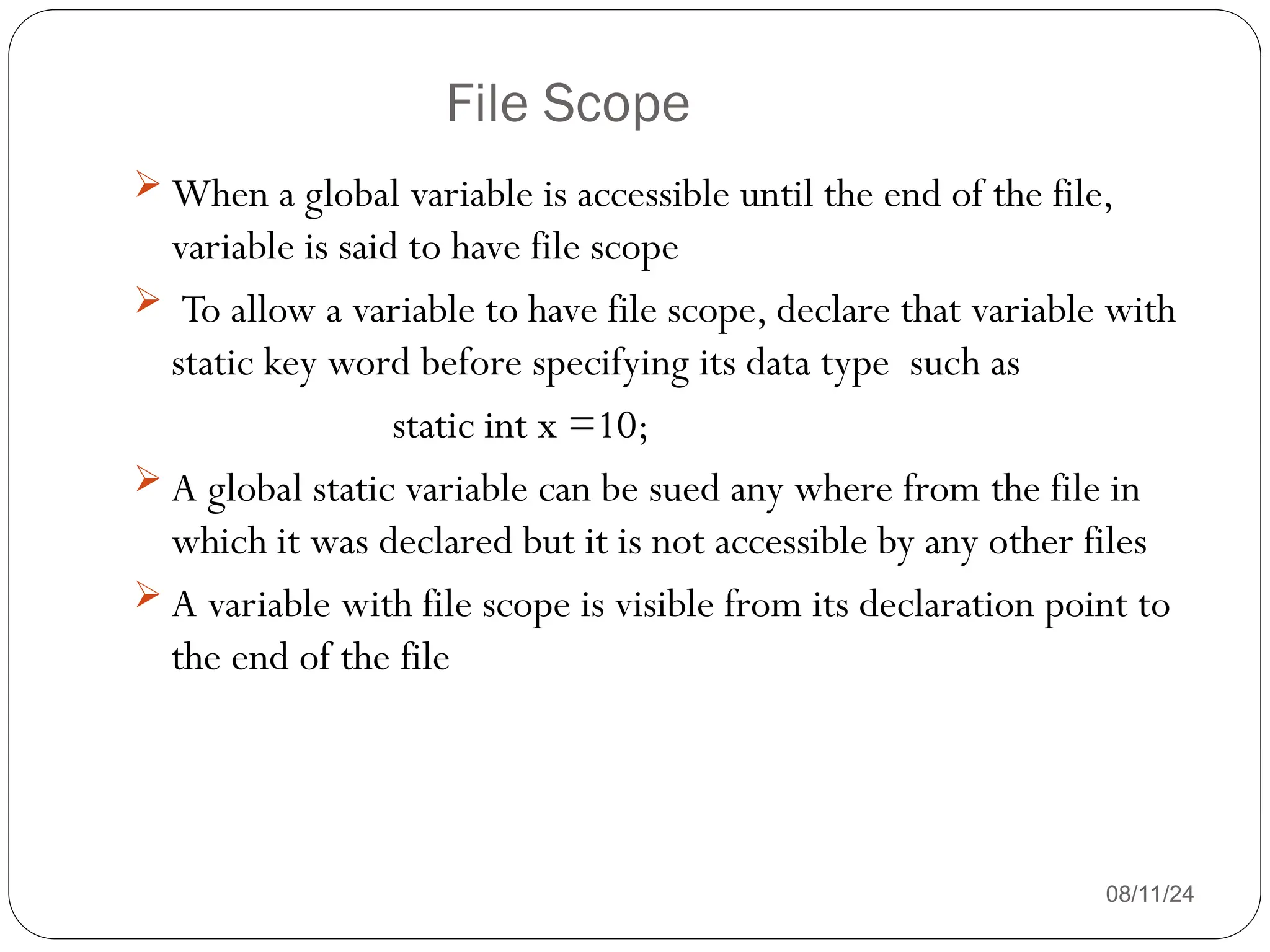 File Scope

➢ When a global variable is accessible until the end of the file, variable is said to have file scope

➢ To allow a variable to have file scope, declare that variable with static key word before specifying its data type such as

static int x =10;

➢ A global static variable can be sued any where from the file in which it was declared but it is not accessible by any other files

➢ A variable with file scope is visible from its declaration point to the end of the file

08/11/24